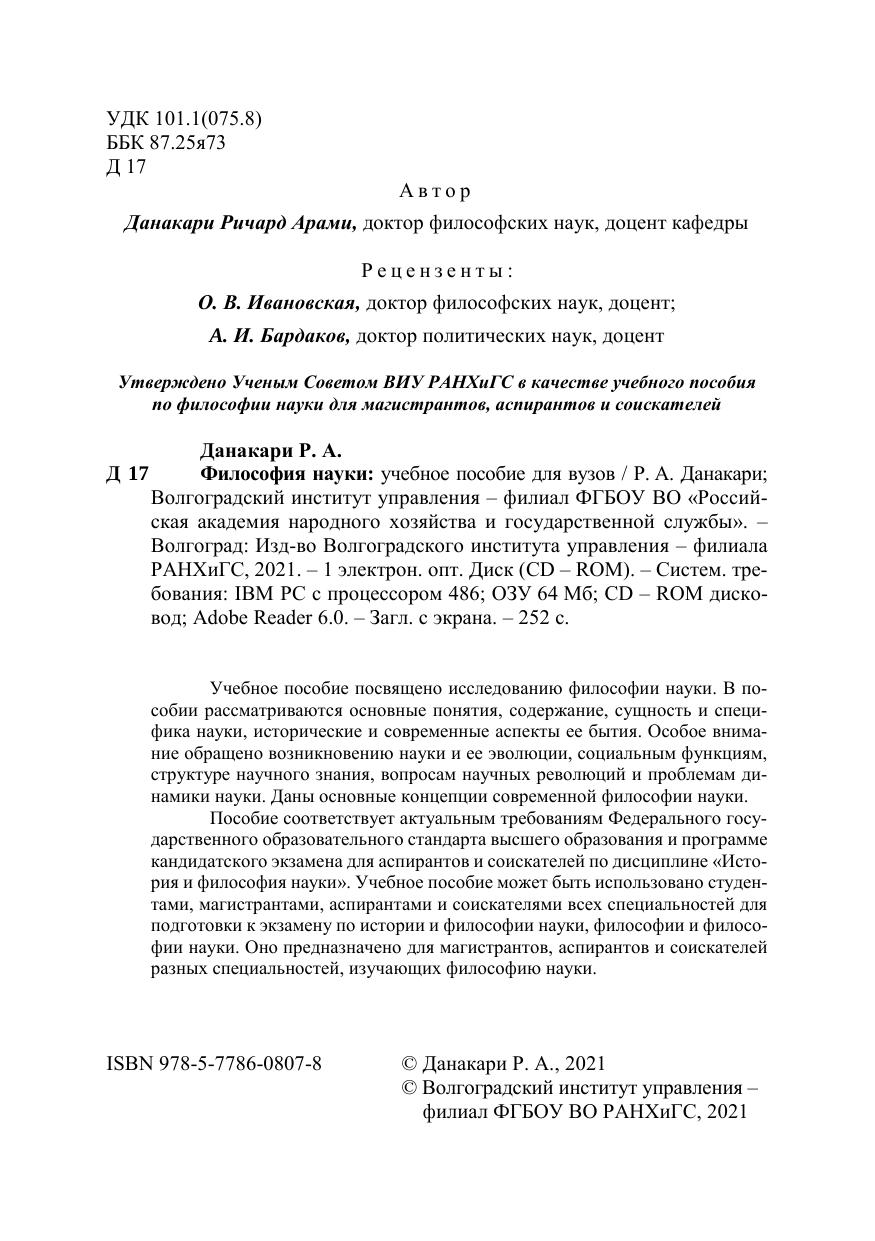 УДК 101.1(075.8)
ББК 87.25я73
Д 17

Автор

Данакари Ричард Арами, доктор философских наук, доцент кафедры

Рецензенты:

О. В. Ивановская, доктор философских наук, доцент;

А. И. Бардаков, доктор политических наук, доцент

Утверждено Ученым Советом ВИУ РАНХиГС в качестве учебного пособия по философии науки для магистрантов, аспирантов и соискателей

Данакари Р. А.
Д 17 Философия науки: учебное пособие для вузов / Р. А. Данакари; Волгоградский институт управления – филиал ФГБОУ ВО «Российская академия народного хозяйства и государственной службы». – Волгоград: Изд-во Волгоградского института управления – филиала РАНХиГС, 2021. – 1 электрон. опт. Диск (CD – ROM). – Систем. требования: IBM PC с процессором 486; ОЗУ 64 Мб; CD – ROM дисковод; Adobe Reader 6.0. – Загл. с экрана. – 252 с.

Учебное пособие посвящено исследованию философии науки. В пособии рассматриваются основные понятия, содержание, сущность и специфика науки, исторические и современные аспекты ее бытия. Особое внимание обращено возникновению науки и ее эволюции, социальным функциям, структуре научного знания, вопросам научных революций и проблемам динамики науки. Даны основные концепции современной философии науки.

Пособие соответствует актуальным требованиям Федерального государственного образовательного стандарта высшего образования и программе кандидатского экзамена для аспирантов и соискателей по дисциплине «История и философия науки». Учебное пособие может быть использовано студентами, магистрантами, аспирантами и соискателями всех специальностей для подготовки к экзамену по истории и философии науки, философии и философии науки. Оно предназначено для магистрантов, аспирантов и соискателей разных специальностей, изучающих философию науки.

ISBN 978-5-7786-0807-8

© Данакари Р. А., 2021
© Волгоградский институт управления – филиал ФГБОУ ВО РАНХиГС, 2021